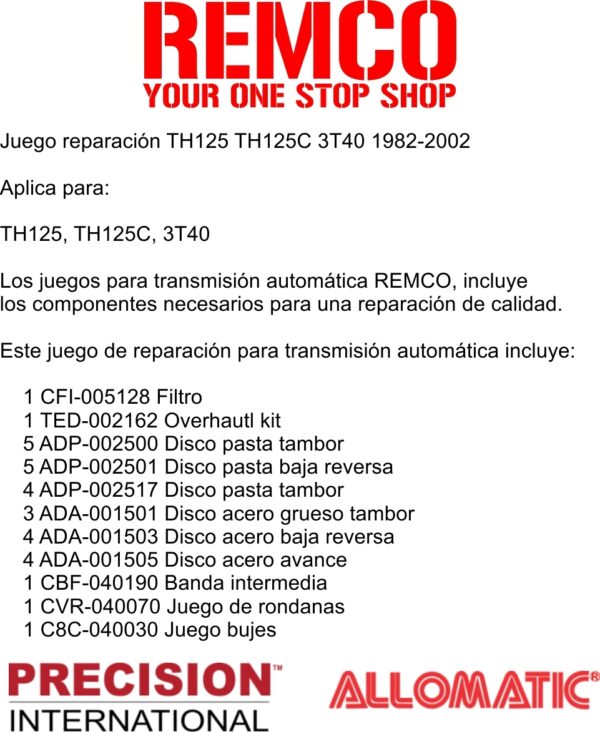 REMCO
YOUR ONE STOP SHOP

Juego reparación TH125 TH125C 3T40 1982-2002

Aplica para:

TH125, TH125C, 3T40

Los juegos para transmisión automática REMCO, incluye los componentes necesarios para una reparación de calidad.

Este juego de reparación para transmisión automática incluye:

1 CFI-005128 Filtro
1 TED-002162 Overhautl kit
5 ADP-002500 Disco pasta tambor
5 ADP-002501 Disco pasta baja reversa
4 ADP-002517 Disco pasta tambor
3 ADA-001501 Disco acero grueso tambor
4 ADA-001503 Disco acero baja reversa
4 ADA-001505 Disco acero avance
1 CBF-040190 Banda intermedia
1 CVR-040070 Juego de rondanas
1 C8C-040030 Juego bujes

PRECISION™
INTERNATIONAL

ALLOMATIC®